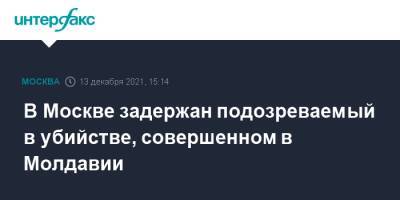 интерфакс

МОСКВА 13 декабря 2021, 15:14

В Москве задержан подозреваемый в убийстве, совершенном в Молдавии